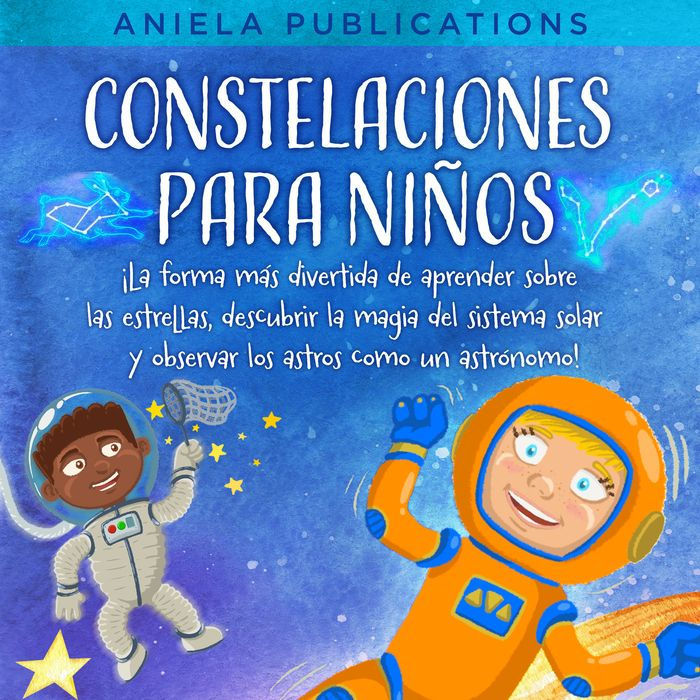 ANIELA PUBLICATIONS

CONSTELACIONES PARA NIÑOS

¡La forma más divertida de aprender sobre las estrellas, descubrir la magia del sistema solar y observar los astros como un astrónomo!